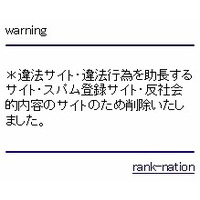 warning

＊違法サイト・違法行為を助長するサイト・スパム登録サイト・反社会的内容のサイトのため削除いたしました。

rank-nation